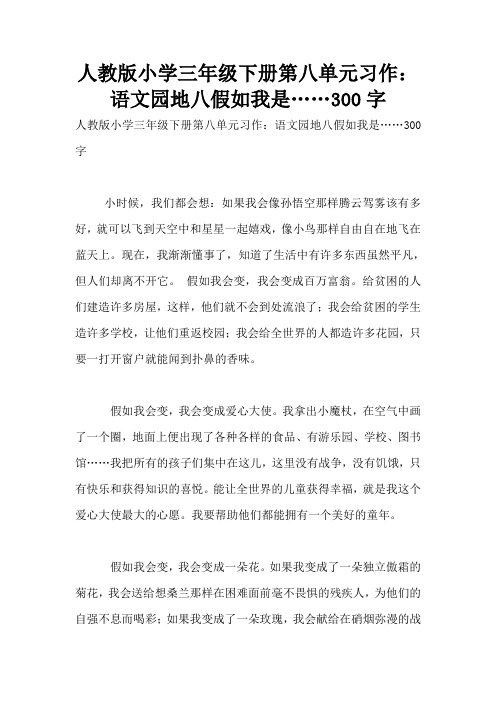 人教版小学三年级下册第八单元习作：语文园地八假如我是……300 字

人教版小学三年级下册第八单元习作：语文园地八假如我是……300字

小时候，我们都会想：如果我会像孙悟空那样腾云驾雾该有多好，就可以飞到天空中和星星一起嬉戏，像小鸟那样自由自在地飞在蓝天上。现在，我渐渐懂事了，知道了生活中有许多东西虽然平凡，但人们却离不开它。 假如我会变，我会变成百万富翁。给贫困的人们建造许多房屋，这样，他们就不会到处流浪了；我会给贫困的学生造许多学校，让他们重返校园；我会给全世界的人都造许多花园，只要一打开窗户就能闻到扑鼻的香味。

假如我会变，我会变成爱心大使。我拿出小魔杖，在空气中画了一个圈，地面上便出现了各种各样的食品、有游乐园、学校、图书馆……我把所有的孩子们集中在这儿，这里没有战争，没有饥饿，只有快乐和获得知识的喜悦。能让全世界的儿童获得幸福，就是我这个爱心大使最大的心愿。我要帮助他们都能拥有一个美好的童年。

假如我会变，我会变成一朵花。如果我变成了一朵独立傲霜的菊花，我会送给想桑兰那样在困难面前毫不畏惧的残疾人，为他们的自强不息而喝彩；如果我变成了一朵玫瑰，我会献给在硝烟弥漫的战